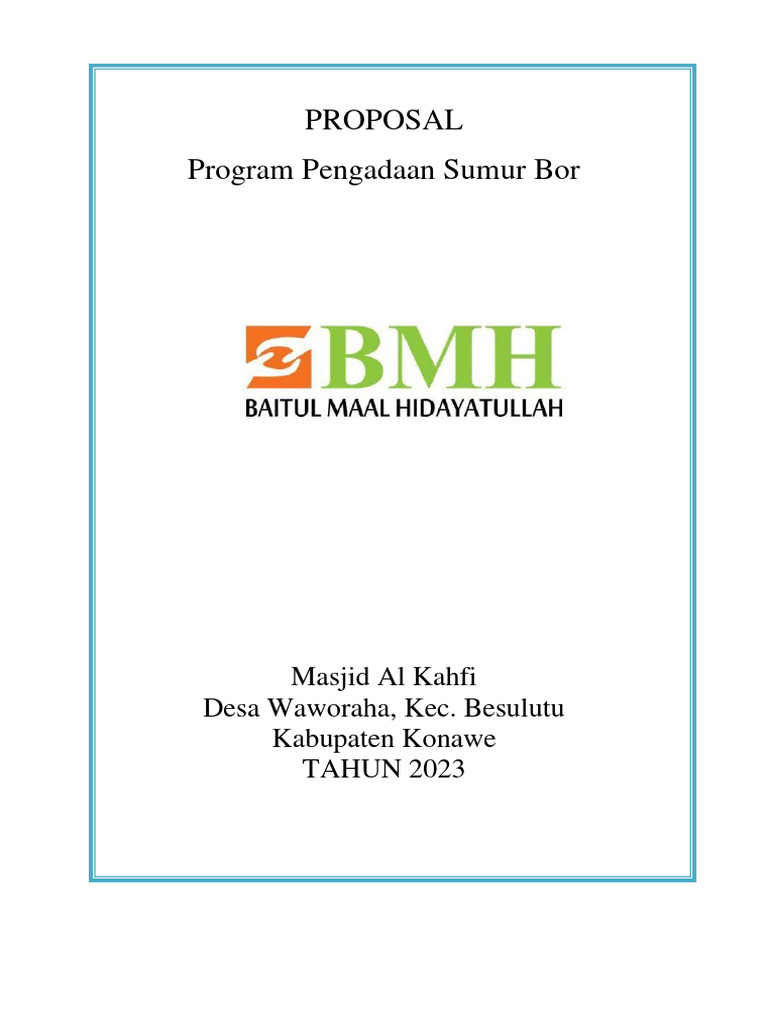 PROPOSAL
Program Pengadaan Sumur Bor

BMH
BAITUL MAAL HIDAYATULLAH

Masjid Al Kahfi
Desa Waworaha, Kec. Besulutu
Kabupaten Konawe
TAHUN 2023